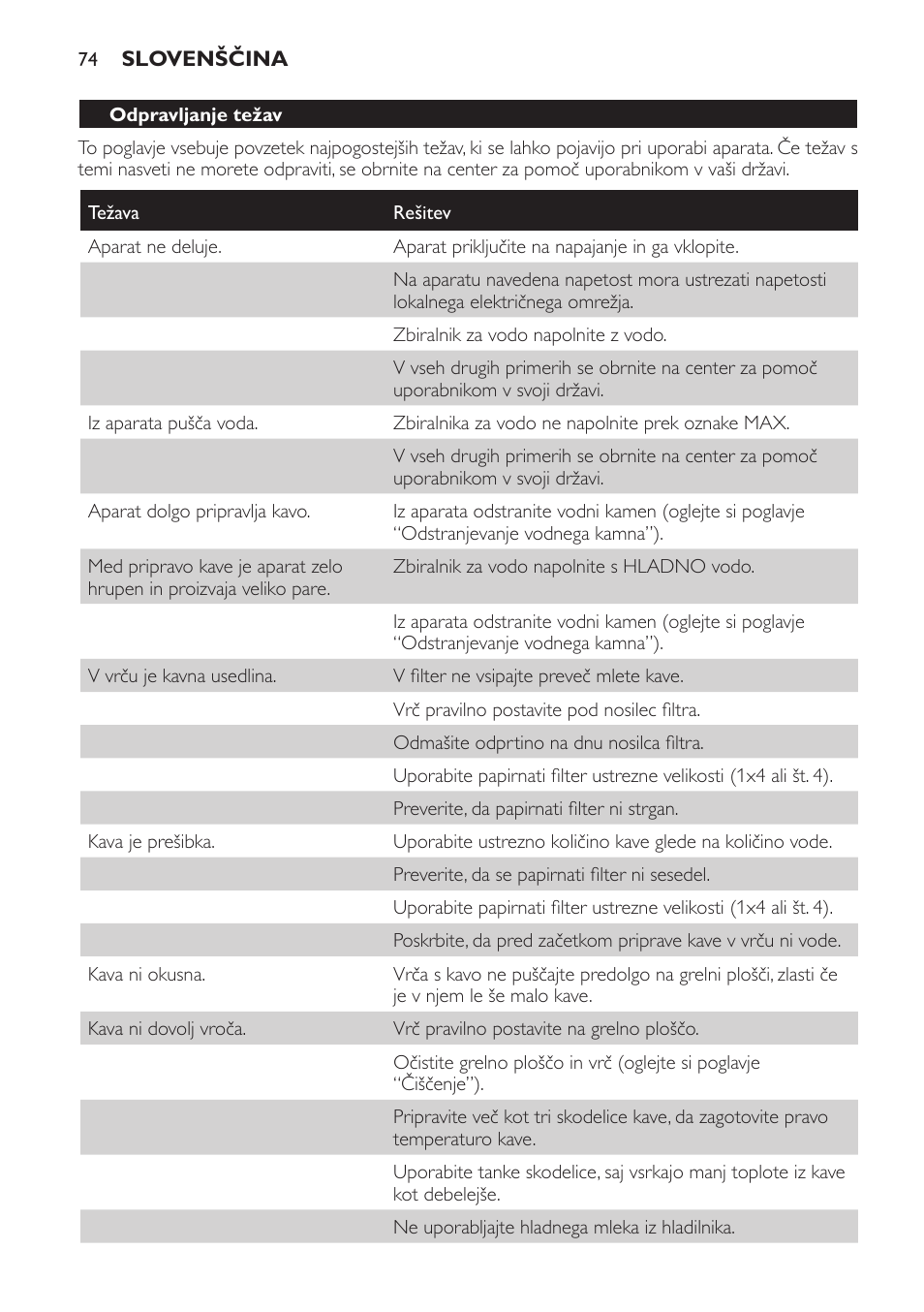 74 SLOVENŠČINA

Odpravljanje težav

To poglavje vsebuje povzetek najpogostejših težav, ki se lahko pojavijo pri uporabi aparata. Če težav s temi nasveti ne morete odpraviti, se obrnite na center za pomoč uporabnikom v vaši državi.

| Težava | Rešitev |
|---|---|
| Aparat ne deluje. | Aparat priključite na napajanje in ga vklopite. |
| | Na aparatu navedena napetost mora ustrezati napetosti lokalnega električnega omrežja. |
| | Zbiralnik za vodo napolnite z vodo. |
| | V vseh drugih primerih se obrnite na center za pomoč uporabnikom v svoji državi. |
| Iz aparata pušča voda. | Zbiralnika za vodo ne napolnite prek oznake MAX. |
| | V vseh drugih primerih se obrnite na center za pomoč uporabnikom v svoji državi. |
| Aparat dolgo pripravlja kavo. | Iz aparata odstranite vodni kamen (oglejte si poglavje “Odstranjevanje vodnega kamna”). |
| Med pripravo kave je aparat zelo hrupen in proizvaja veliko pare. | Zbiralnik za vodo napolnite s HLADNO vodo. |
| | Iz aparata odstranite vodni kamen (oglejte si poglavje “Odstranjevanje vodnega kamna”). |
| V vrču je kavna usedlina. | V filter ne vsipajte preveč mlete kave. |
| | Vrč pravilno postavite pod nosilec filtra. |
| | Odmašite odprtino na dnu nosilca filtra. |
| | Uporabite papirnati filter ustrezne velikosti (1x4 ali št. 4). |
| | Preverite, da papirnati filter ni strgan. |
| Kava je prešibka. | Uporabite ustrezno količino kave glede na količino vode. |
| | Preverite, da se papirnati filter ni sesedel. |
| | Uporabite papirnati filter ustrezne velikosti (1x4 ali št. 4). |
| | Poskrbite, da pred začetkom priprave kave v vrču ni vode. |
| Kava ni okusna. | Vrča s kavo ne puščajte predolgo na grelni plošči, zlasti če je v njem le še malo kave. |
| Kava ni dovolj vroča. | Vrč pravilno postavite na grelno ploščo. |
| | Očistite grelno ploščo in vrč (oglejte si poglavje “Čiščenje”). |
| | Pripravite več kot tri skodelice kave, da zagotovite pravo temperaturo kave. |
| | Uporabite tanke skodelice, saj vsrkajo manj toplote iz kave kot debelejše. |
| | Ne uporabljajte hladnega mleka iz hladilnika. |